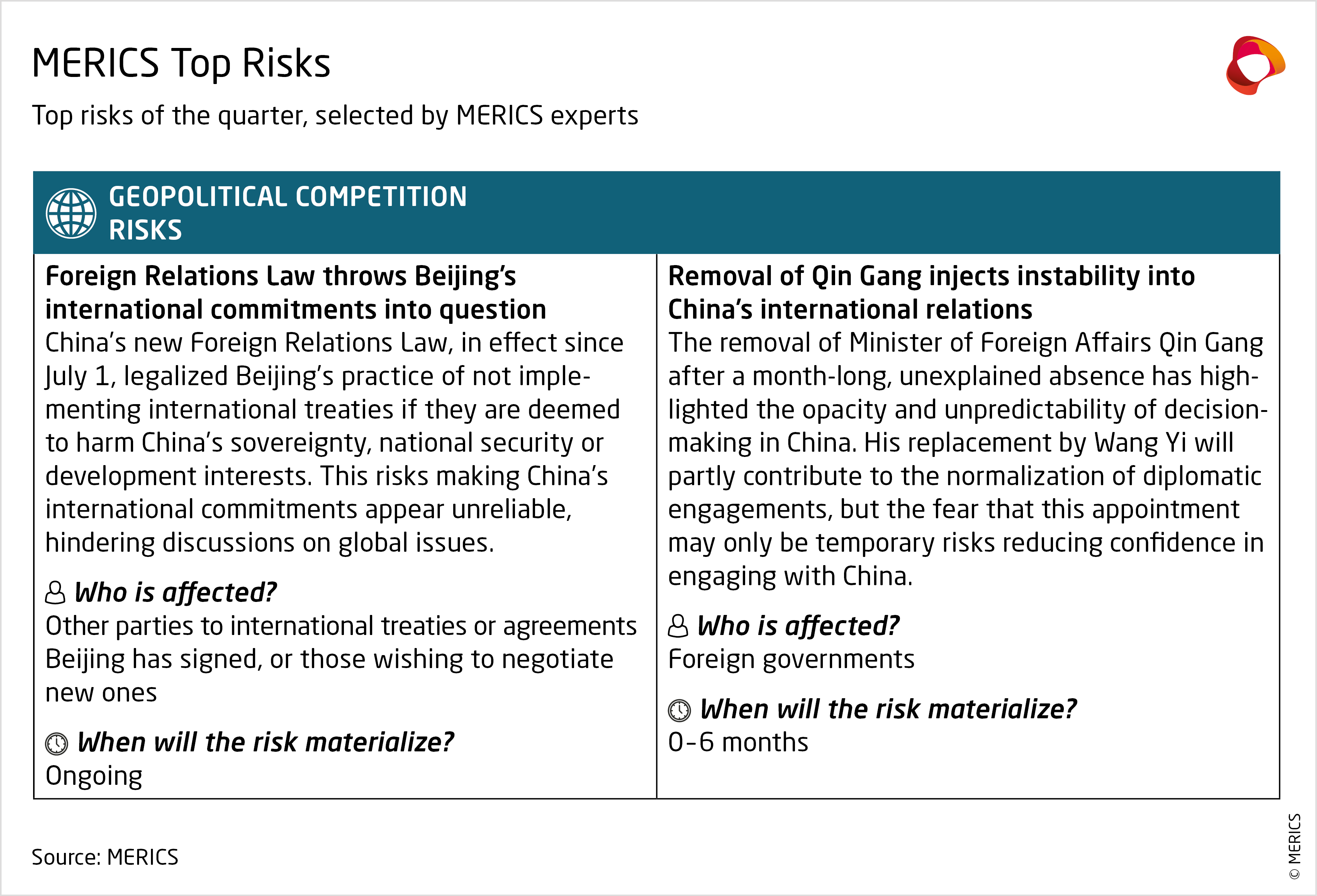 MERICS Top Risks

Top risks of the quarter, selected by MERICS experts

GEOPOLITICAL COMPETITION RISKS

Foreign Relations Law throws Beijing's international commitments into question
China's new Foreign Relations Law, in effect since July 1, legalized Beijing's practice of not implementing international treaties if they are deemed to harm China's sovereignty, national security or development interests. This risks making China's international commitments appear unreliable, hindering discussions on global issues.

Who is affected?
Other parties to international treaties or agreements Beijing has signed, or those wishing to negotiate new ones

When will the risk materialize?
Ongoing

Removal of Qin Gang injects instability into China's international relations
The removal of Minister of Foreign Affairs Qin Gang after a month-long, unexplained absence has highlighted the opacity and unpredictability of decision-making in China. His replacement by Wang Yi will partly contribute to the normalization of diplomatic engagements, but the fear that this appointment may only be temporary risks reducing confidence in engaging with China.

Who is affected?
Foreign governments

When will the risk materialize?
0–6 months

Source: MERICS

© MERICS